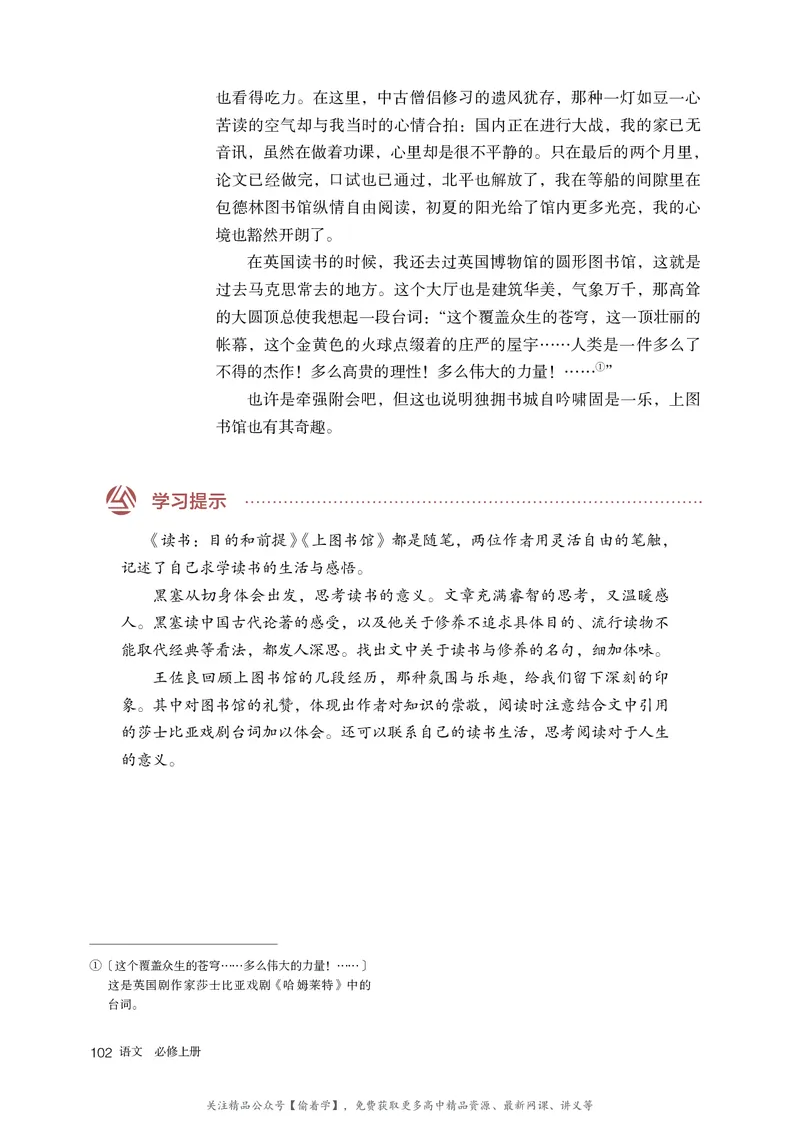 也看得吃力。在这里，中古僧侣修习的遗风犹存，那种一灯如豆一心苦读的空气却与我当时的心情合拍：国内正在进行大战，我的家已无音讯，虽然在做着功课，心里却是很不平静的。只在最后的两个月里，论文已经做完，口试也已通过，北平也解放了，我在等船的间隙里在包德林图书馆纵情自由阅读，初夏的阳光给了馆内更多光亮，我的心境也豁然开朗了。

在英国读书的时候，我还去过英国博物馆的圆形图书馆，这就是过去马克思常去的地方。这个大厅也是建筑华美，气象万千，那高耸的大圆顶总使我想起一段台词：“这个覆盖众生的苍穹，这一顶壮丽的帐幕，这个金黄色的火球点缀着的庄严的屋宇……人类是一件多么了不得的杰作！多么高贵的理性！多么伟大的力量！……①”

也许是牵强附会吧，但这也说明独拥书城自吟啸固是一乐，上图书馆也有其奇趣。

学习提示

《读书：目的和前提》《上图书馆》都是随笔，两位作者用灵活自由的笔触，记述了自己求学读书的生活与感悟。

黑塞从切身体会出发，思考读书的意义。文章充满睿智的思考，又温暖感人。黑塞读中国古代论著的感受，以及他关于修养不追求具体目的、流行读物不能取代经典等看法，都发人深思。找出文中关于读书与修养的名句，细加体味。

王佐良回顾上图书馆的几段经历，那种氛围与乐趣，给我们留下深刻的印象。其中对图书馆的礼赞，体现出作者对知识的崇敬，阅读时注意结合文中引用的莎士比亚戏剧台词加以体会。还可以联系自己的读书生活，思考阅读对于人生的意义。

①〔这个覆盖众生的苍穹……多么伟大的力量！……〕这是英国剧作家莎士比亚戏剧《哈姆莱特》中的台词。

102 语文 必修上册

关注精品公众号【偷着学】，免费获取更多高中精品资源、最新网课、讲义等